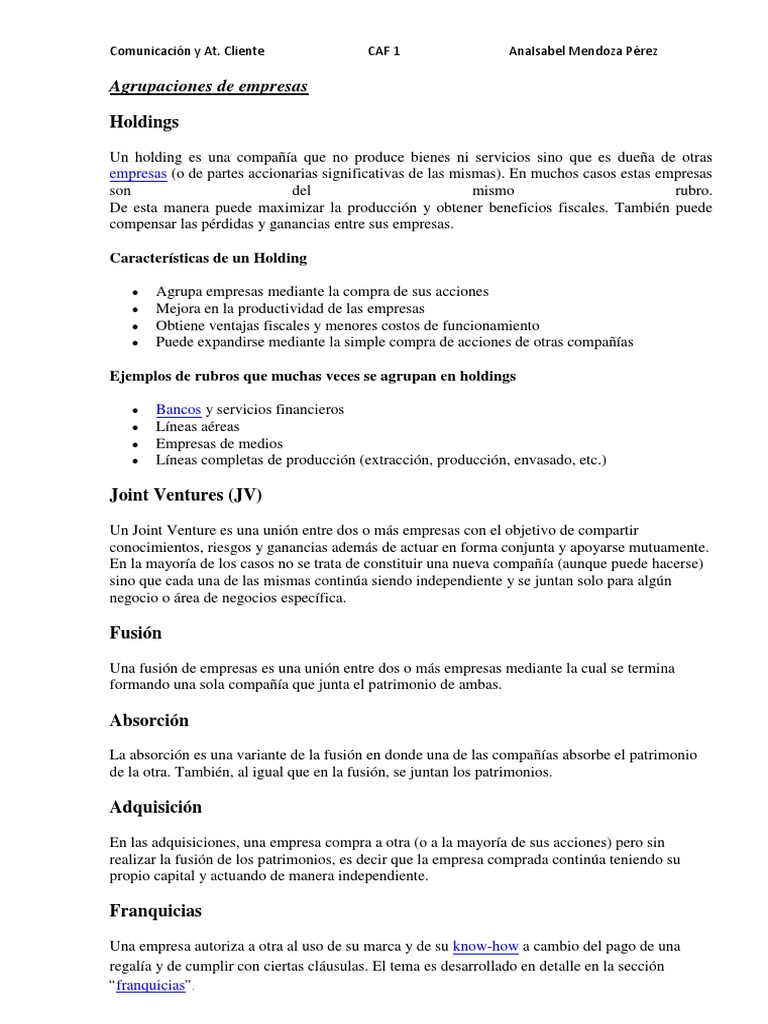 Comunicación y At. Cliente CAF 1 AnaIsabel Mendoza Pérez

Agrupaciones de empresas

Holdings

Un holding es una compañía que no produce bienes ni servicios sino que es dueña de otras empresas (o de partes accionarias significativas de las mismas). En muchos casos estas empresas son del mismo rubro.
De esta manera puede maximizar la producción y obtener beneficios fiscales. También puede compensar las pérdidas y ganancias entre sus empresas.

Características de un Holding

- Agrupa empresas mediante la compra de sus acciones
- Mejora en la productividad de las empresas
- Obtiene ventajas fiscales y menores costos de funcionamiento
- Puede expandirse mediante la simple compra de acciones de otras compañías

Ejemplos de rubros que muchas veces se agrupan en holdings

- Bancos y servicios financieros
- Líneas aéreas
- Empresas de medios
- Líneas completas de producción (extracción, producción, envasado, etc.)

Joint Ventures (JV)

Un Joint Venture es una unión entre dos o más empresas con el objetivo de compartir conocimientos, riesgos y ganancias además de actuar en forma conjunta y apoyarse mutuamente. En la mayoría de los casos no se trata de constituir una nueva compañía (aunque puede hacerse) sino que cada una de las mismas continúa siendo independiente y se juntan solo para algún negocio o área de negocios específica.

Fusión

Una fusión de empresas es una unión entre dos o más empresas mediante la cual se termina formando una sola compañía que junta el patrimonio de ambas.

Absorción

La absorción es una variante de la fusión en donde una de las compañías absorbe el patrimonio de la otra. También, al igual que en la fusión, se juntan los patrimonios.

Adquisición

En las adquisiciones, una empresa compra a otra (o a la mayoría de sus acciones) pero sin realizar la fusión de los patrimonios, es decir que la empresa comprada continúa teniendo su propio capital y actuando de manera independiente.

Franquicias

Una empresa autoriza a otra al uso de su marca y de su know-how a cambio del pago de una regalía y de cumplir con ciertas cláusulas. El tema es desarrollado en detalle en la sección "franquicias".